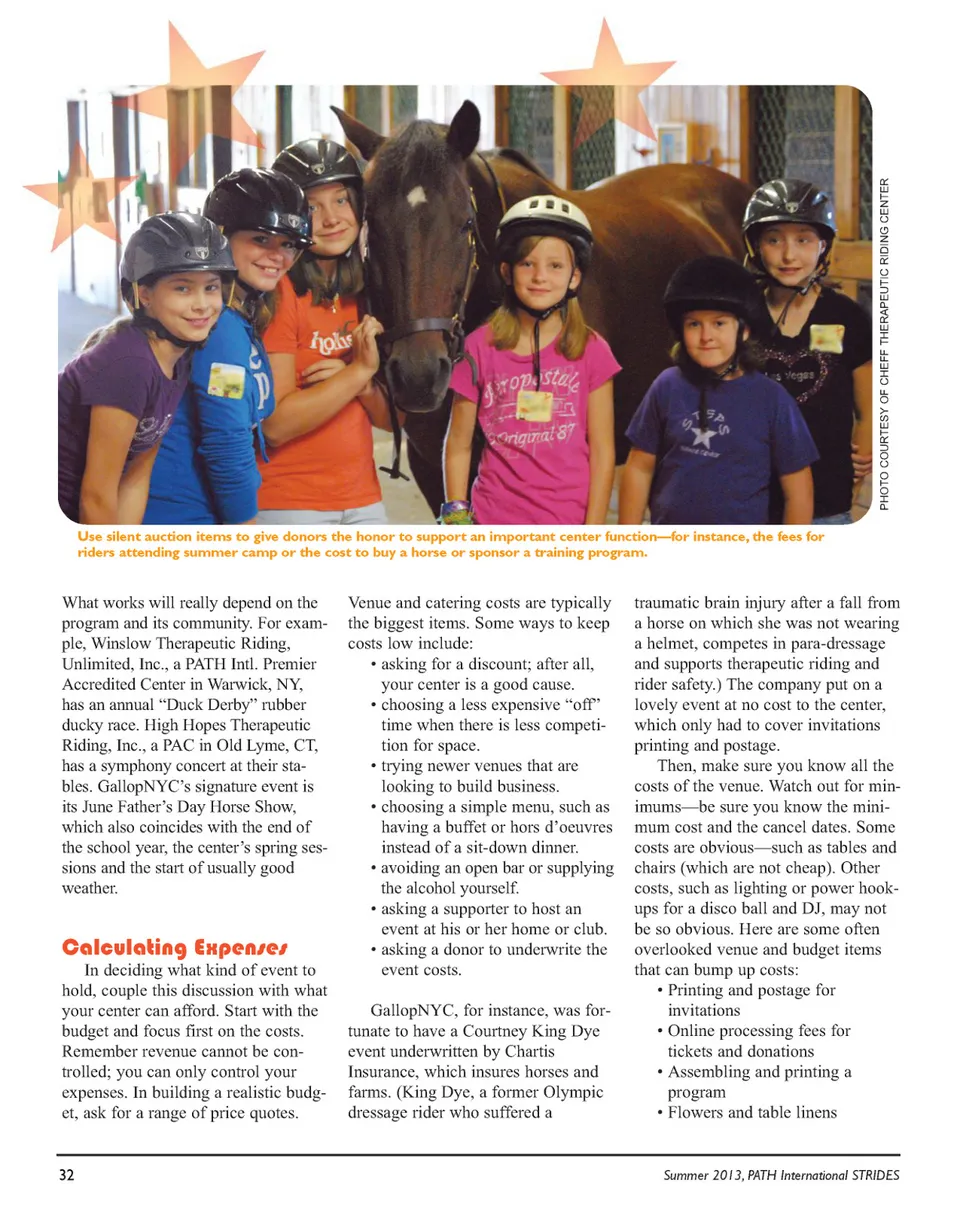 PHOTO COURTESY OF CHEFF THERAPEUTIC RIDING CENTER

Use silent auction items to give donors the honor to support an important center function—for instance, the fees for riders attending summer camp or the cost to buy a horse or sponsor a training program.

What works will really depend on the program and its community. For example, Winslow Therapeutic Riding, Unlimited, Inc., a PATH Intl. Premier Accredited Center in Warwick, NY, has an annual "Duck Derby" rubber ducky race. High Hopes Therapeutic Riding, Inc., a PAC in Old Lyme, CT, has a symphony concert at their stables. GallopNYC's signature event is its June Father's Day Horse Show, which also coincides with the end of the school year, the center's spring sessions and the start of usually good weather.

Calculating Expenses

In deciding what kind of event to hold, couple this discussion with what your center can afford. Start with the budget and focus first on the costs. Remember revenue cannot be controlled; you can only control your expenses. In building a realistic budget, ask for a range of price quotes.

Venue and catering costs are typically the biggest items. Some ways to keep costs low include:
• asking for a discount; after all, your center is a good cause.
• choosing a less expensive "off" time when there is less competition for space.
• trying newer venues that are looking to build business.
• choosing a simple menu, such as having a buffet or hors d'oeuvres instead of a sit-down dinner.
• avoiding an open bar or supplying the alcohol yourself.
• asking a supporter to host an event at his or her home or club.
• asking a donor to underwrite the event costs.

GallopNYC, for instance, was fortunate to have a Courtney King Dye event underwritten by Chartis Insurance, which insures horses and farms. (King Dye, a former Olympic dressage rider who suffered a traumatic brain injury after a fall from a horse on which she was not wearing a helmet, competes in para-dressage and supports therapeutic riding and rider safety.) The company put on a lovely event at no cost to the center, which only had to cover invitations printing and postage.

Then, make sure you know all the costs of the venue. Watch out for minimums—be sure you know the minimum cost and the cancel dates. Some costs are obvious—such as tables and chairs (which are not cheap). Other costs, such as lighting or power hookups for a disco ball and DJ, may not be so obvious. Here are some often overlooked venue and budget items that can bump up costs:
• Printing and postage for invitations
• Online processing fees for tickets and donations
• Assembling and printing a program
• Flowers and table linens

32

Summer 2013, PATH International STRIDES